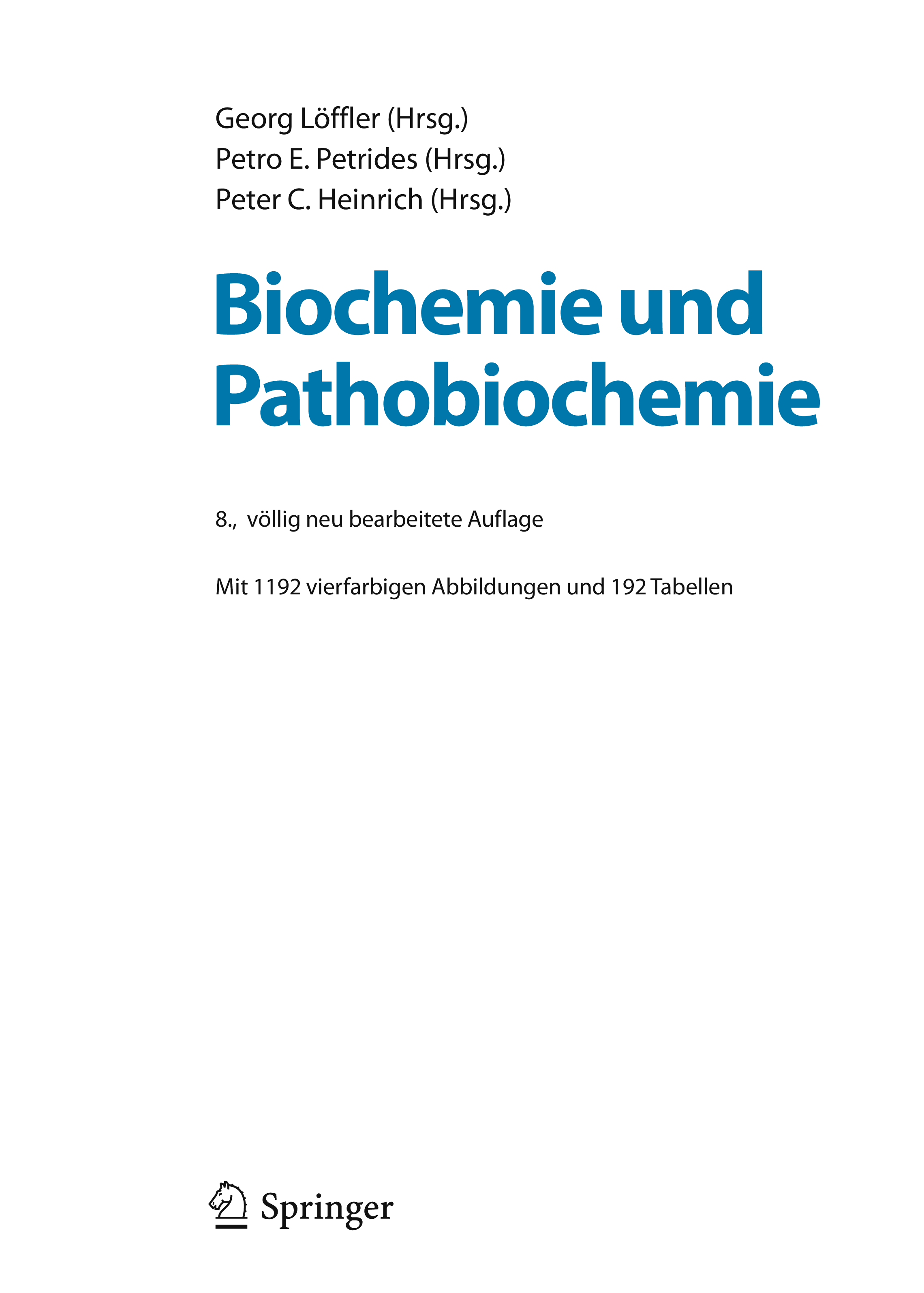 Georg Löffler (Hrsg.)
Petro E. Petrides (Hrsg.)
Peter C. Heinrich (Hrsg.)

Biochemie und Pathobiochemie

8., völlig neu bearbeitete Auflage

Mit 1192 vierfarbigen Abbildungen und 192 Tabellen

Springer